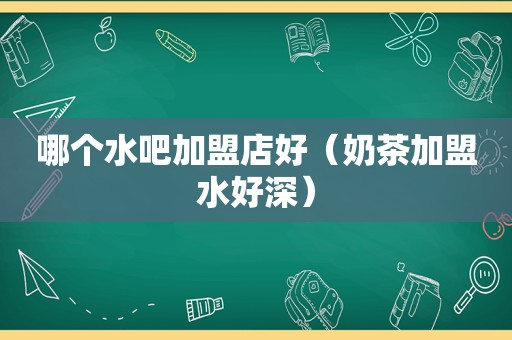 哪个水吧加盟店好（奶茶加盟水好深）